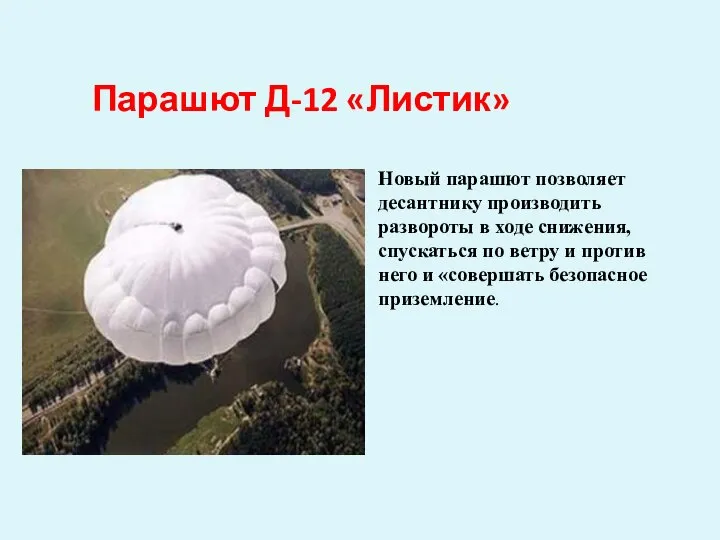 Парашют Д-12 «Листик»

Новый парашют позволяет десантнику производить развороты в ходе снижения, спускаться по ветру и против него и «совершать безопасное приземление.